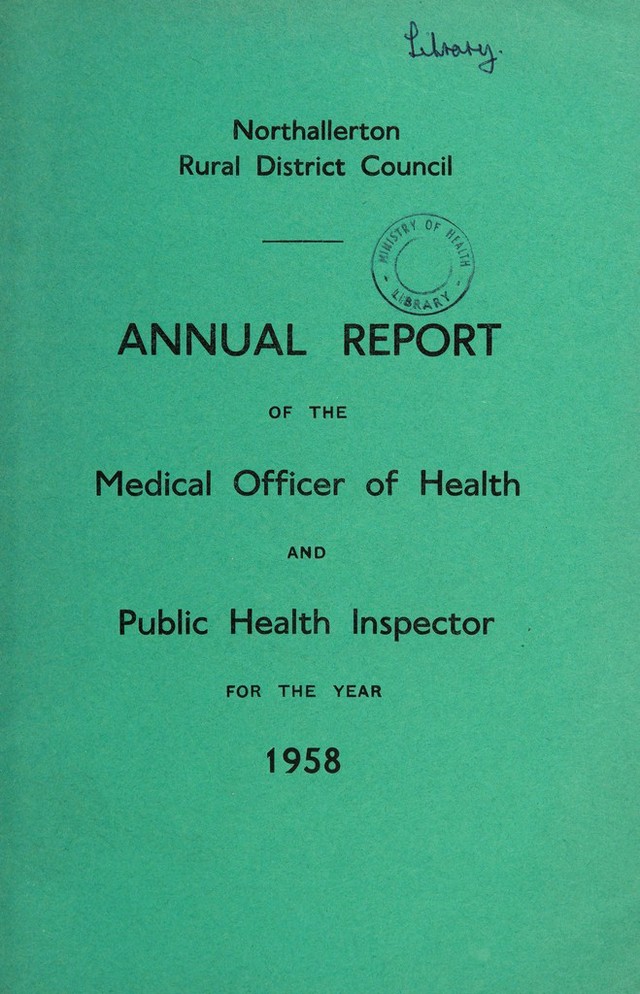 Library.

Northallerton
Rural District Council

MINISTRY OF HEALTH
LIBRARY

ANNUAL REPORT

OF THE

Medical Officer of Health

AND

Public Health Inspector

FOR THE YEAR

1958